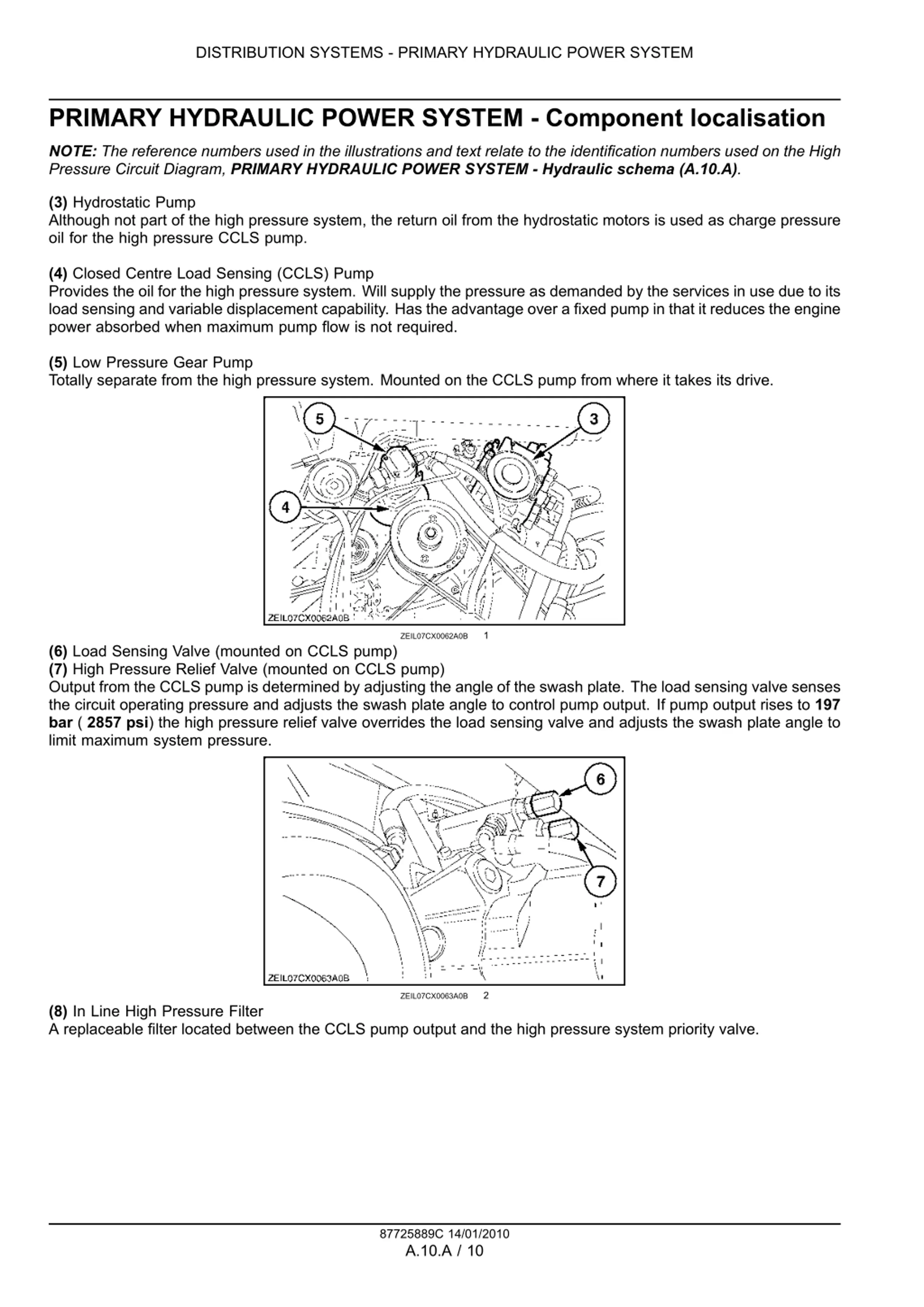 DISTRIBUTION SYSTEMS - PRIMARY HYDRAULIC POWER SYSTEM

PRIMARY HYDRAULIC POWER SYSTEM - Component localisation

NOTE: The reference numbers used in the illustrations and text relate to the identification numbers used on the High Pressure Circuit Diagram, PRIMARY HYDRAULIC POWER SYSTEM - Hydraulic schema (A.10.A).

(3) Hydrostatic Pump
Although not part of the high pressure system, the return oil from the hydrostatic motors is used as charge pressure oil for the high pressure CCLS pump.

(4) Closed Centre Load Sensing (CCLS) Pump
Provides the oil for the high pressure system. Will supply the pressure as demanded by the services in use due to its load sensing and variable displacement capability. Has the advantage over a fixed pump in that it reduces the engine power absorbed when maximum pump flow is not required.

(5) Low Pressure Gear Pump
Totally separate from the high pressure system. Mounted on the CCLS pump from where it takes its drive.

5
3
4
ZEIL07CX0062A0B

ZEIL07CX0062A0B 1

(6) Load Sensing Valve (mounted on CCLS pump)
(7) High Pressure Relief Valve (mounted on CCLS pump)
Output from the CCLS pump is determined by adjusting the angle of the swash plate. The load sensing valve senses the circuit operating pressure and adjusts the swash plate angle to control pump output. If pump output rises to 197 bar ( 2857 psi) the high pressure relief valve overrides the load sensing valve and adjusts the swash plate angle to limit maximum system pressure.

6
7
ZEIL07CX0063A0B

ZEIL07CX0063A0B 2

(8) In Line High Pressure Filter
A replaceable filter located between the CCLS pump output and the high pressure system priority valve.

87725889C 14/01/2010
A.10.A / 10